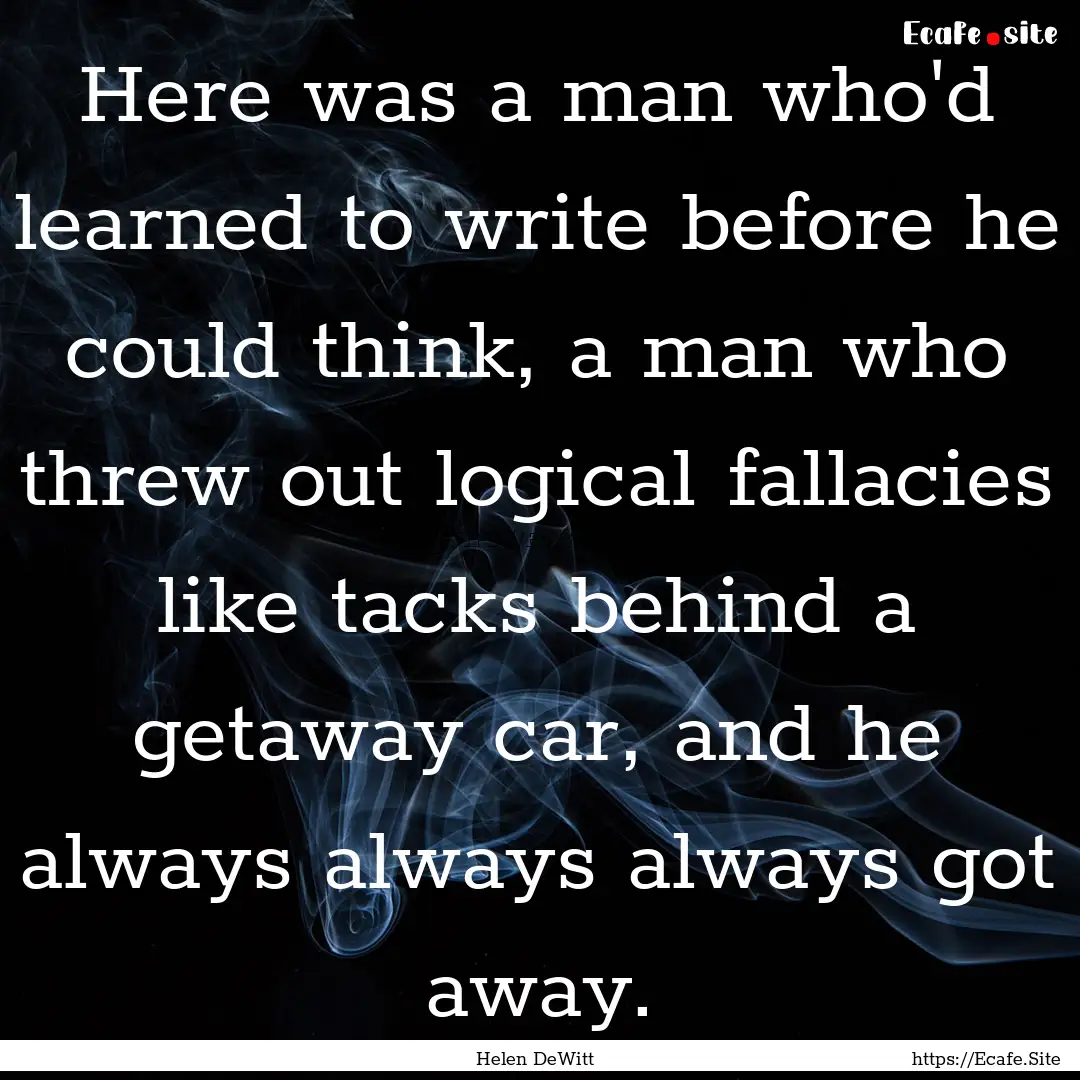 Ecafe.site

Here was a man who'd learned to write before he could think, a man who threw out logical fallacies like tacks behind a getaway car, and he always always always got away.

Helen DeWitt

https://Ecafe.Site